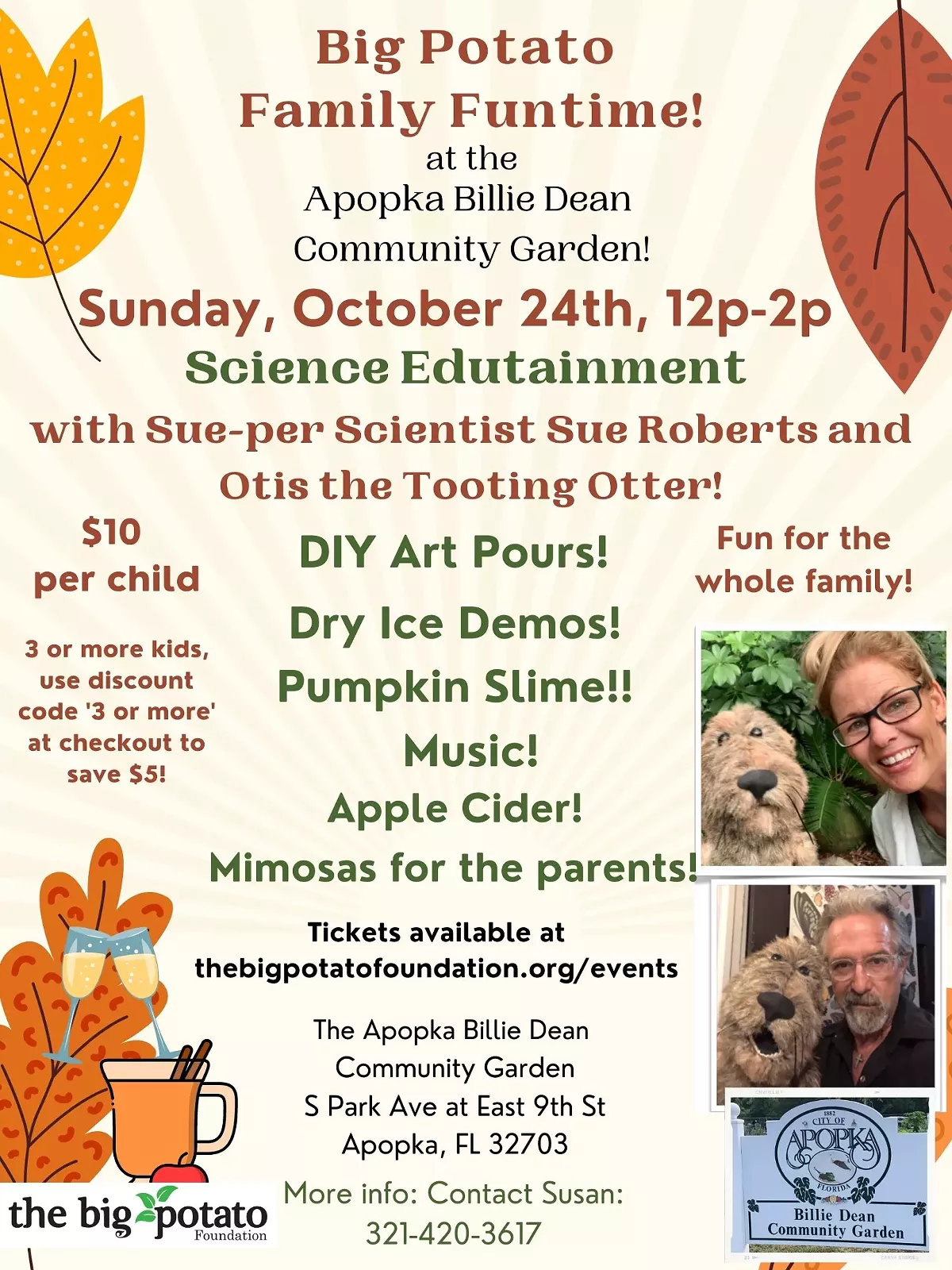 Big Potato
Family Funtime!
at the
Apopka Billie Dean
Community Garden!

Sunday, October 24th, 12p-2p

Science Edutainment
with Sue-per Scientist Sue Roberts and
Otis the Tooting Otter!

$10
per child

3 or more kids, use discount code '3 or more' at checkout to save $5!

DIY Art Pours!
Dry Ice Demos!
Pumpkin Slime!!
Music!
Apple Cider!
Mimosas for the parents!

Fun for the whole family!

Tickets available at
thebigpotatofoundation.org/events

The Apopka Billie Dean
Community Garden
S Park Ave at East 9th St
Apopka, FL 32703

More info: Contact Susan:
321-420-3617

the big potato
Foundation

1882
CITY OF
APOPKA
FLORIDA
Billie Dean
Community Garden